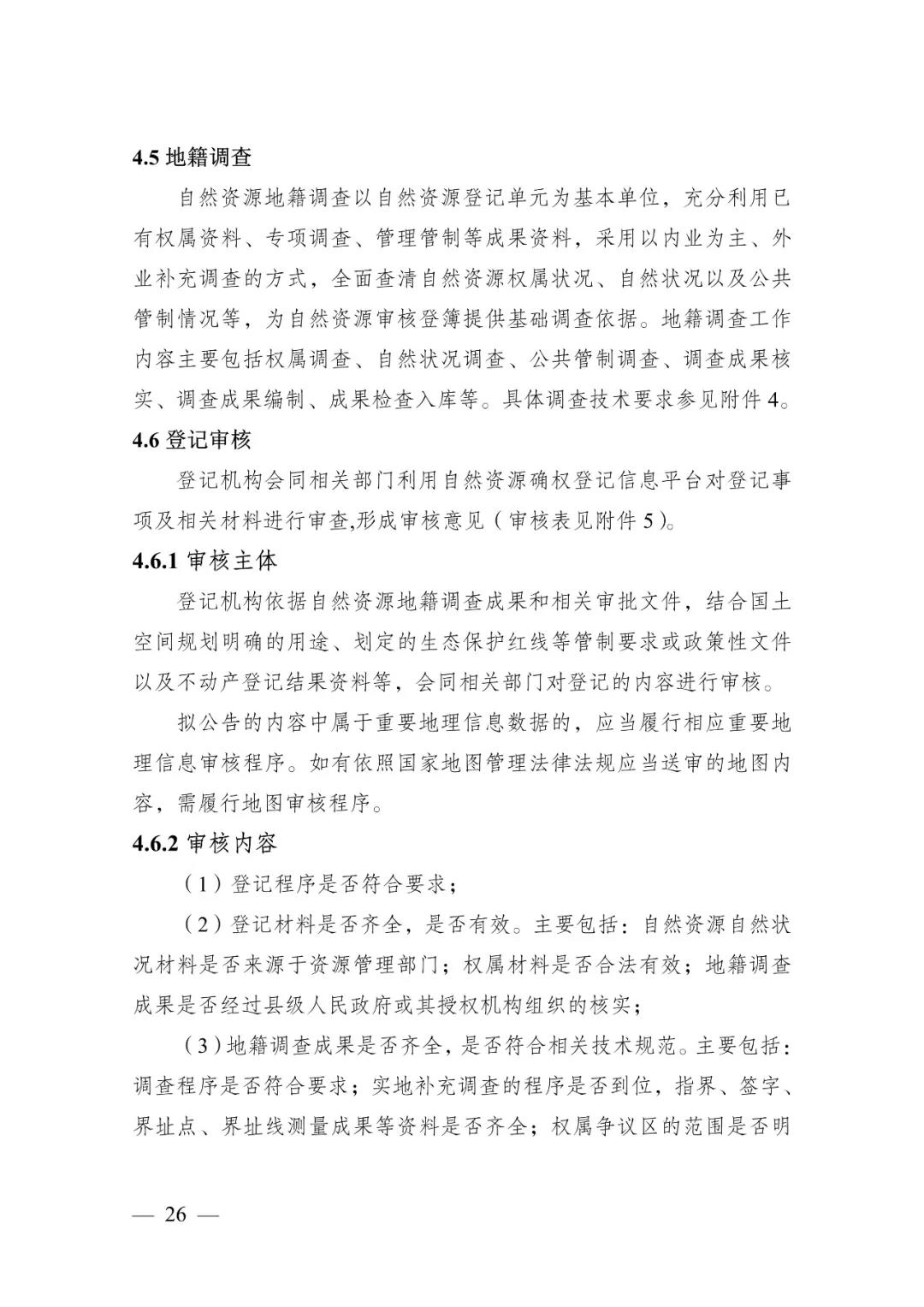 4.5 地籍调查

自然资源地籍调查以自然资源登记单元为基本单位，充分利用已有权属资料、专项调查、管理管制等成果资料，采用以内业为主、外业补充调查的方式，全面查清自然资源权属状况、自然状况以及公共管制情况等，为自然资源审核登簿提供基础调查依据。地籍调查工作内容主要包括权属调查、自然状况调查、公共管制调查、调查成果核实、调查成果编制、成果检查入库等。具体调查技术要求参见附件 4。

4.6 登记审核

登记机构会同相关部门利用自然资源确权登记信息平台对登记事项及相关材料进行审查,形成审核意见（审核表见附件 5）。

4.6.1 审核主体

登记机构依据自然资源地籍调查成果和相关审批文件，结合国土空间规划明确的用途、划定的生态保护红线等管制要求或政策性文件以及不动产登记结果资料等，会同相关部门对登记的内容进行审核。

拟公告的内容中属于重要地理信息数据的，应当履行相应重要地理信息审核程序。如有依照国家地图管理法律法规应当送审的地图内容，需履行地图审核程序。

4.6.2 审核内容

（1）登记程序是否符合要求；

（2）登记材料是否齐全，是否有效。主要包括：自然资源自然状况材料是否来源于资源管理部门；权属材料是否合法有效；地籍调查成果是否经过县级人民政府或其授权机构组织的核实；

（3）地籍调查成果是否齐全，是否符合相关技术规范。主要包括：调查程序是否符合要求；实地补充调查的程序是否到位，指界、签字、界址点、界址线测量成果等资料是否齐全；权属争议区的范围是否明

— 26 —